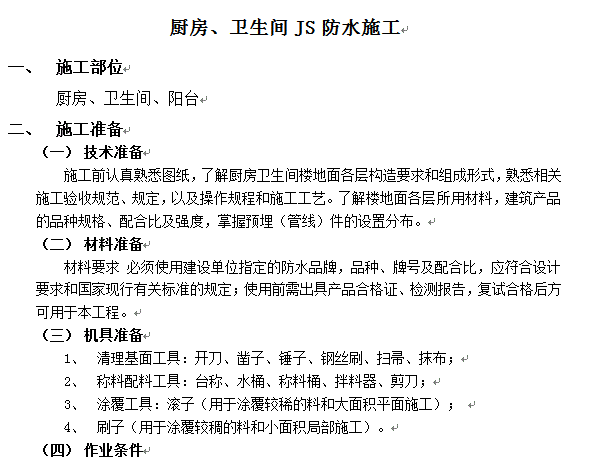 厨房、卫生间 JS 防水施工

一、 施工部位

厨房、卫生间、阳台

二、 施工准备

（一） 技术准备

施工前认真熟悉图纸，了解厨房卫生间楼地面各层构造要求和组成形式，熟悉相关施工验收规范、规定，以及操作规程和施工工艺。了解楼地面各层所用材料，建筑产品的品种规格、配合比及强度，掌握预埋（管线）件的设置分布。

（二） 材料准备

材料要求 必须使用建设单位指定的防水品牌，品种、牌号及配合比，应符合设计要求和国家现行有关标准的规定；使用前需出具产品合格证、检测报告，复试合格后方可用于本工程。

（三） 机具准备

1、 清理基面工具：开刀、凿子、锤子、钢丝刷、扫帚、抹布；

2、 称料配料工具：台称、水桶、称料桶、拌料器、剪刀；

3、 涂覆工具：滚子（用于涂覆较稀的料和大面积平面施工）；

4、 刷子（用于涂覆较稠的料和小面积局部施工）。

（四） 作业条件